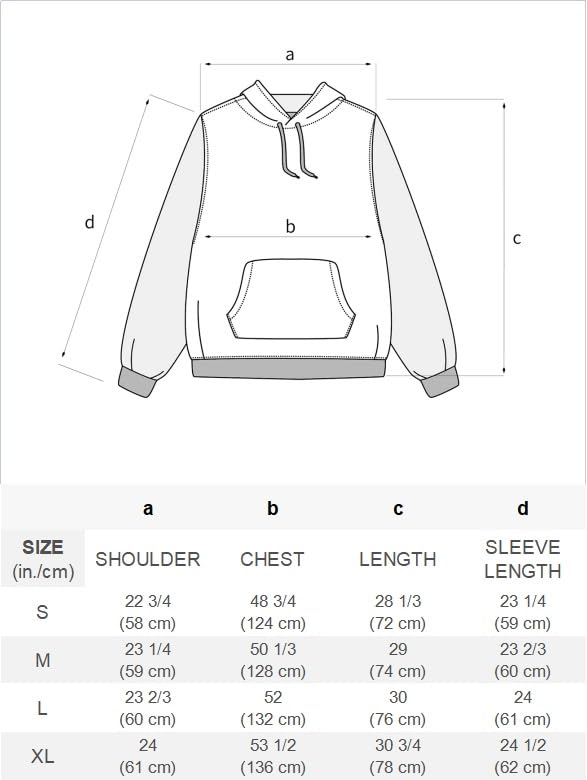 a

d

b

c

| | a | b | c | d |
|---|---|---|---|---|
| SIZE (in./cm) | SHOULDER | CHEST | LENGTH | SLEEVE LENGTH |
| S | 22 3/4 (58 cm) | 48 3/4 (124 cm) | 28 1/3 (72 cm) | 23 1/4 (59 cm) |
| M | 23 1/4 (59 cm) | 50 1/3 (128 cm) | 29 (74 cm) | 23 2/3 (60 cm) |
| L | 23 2/3 (60 cm) | 52 (132 cm) | 30 (76 cm) | 24 (61 cm) |
| XL | 24 (61 cm) | 53 1/2 (136 cm) | 30 3/4 (78 cm) | 24 1/2 (62 cm) |